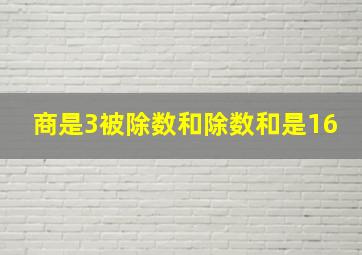 商是3被除数和除数和是16